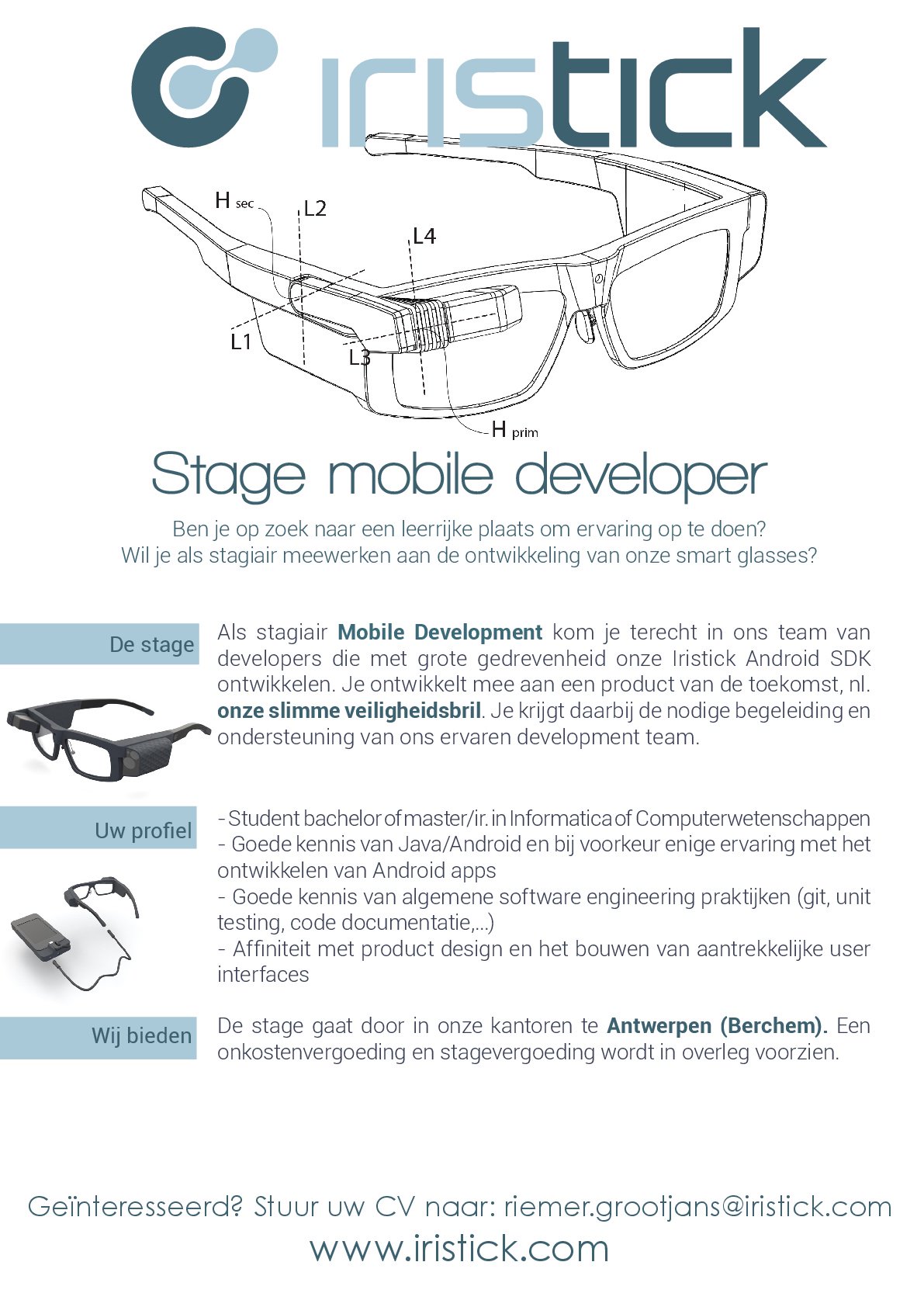 iristick

H sec
L2
L4
L1
L3
H prim

Stage mobile developer

Ben je op zoek naar een leerrijke plaats om ervaring op te doen?
Wil je als stagiair meewerken aan de ontwikkeling van onze smart glasses?

De stage

Als stagiair Mobile Development kom je terecht in ons team van developers die met grote gedrevenheid onze Iristick Android SDK ontwikkelen. Je ontwikkelt mee aan een product van de toekomst, nl. onze slimme veiligheidsbril. Je krijgt daarbij de nodige begeleiding en ondersteuning van ons ervaren development team.

Uw profiel

- Student bachelor of master/ir. in Informatica of Computerwetenschappen
- Goede kennis van Java/Android en bij voorkeur enige ervaring met het ontwikkelen van Android apps
- Goede kennis van algemene software engineering praktijken (git, unit testing, code documentatie,...)
- Affiniteit met product design en het bouwen van aantrekkelijke user interfaces

Wij bieden

De stage gaat door in onze kantoren te Antwerpen (Berchem). Een onkostenvergoeding en stagevergoeding wordt in overleg voorzien.

Geïnteresseerd? Stuur uw CV naar: riemer.grootjans@iristick.com
www.iristick.com